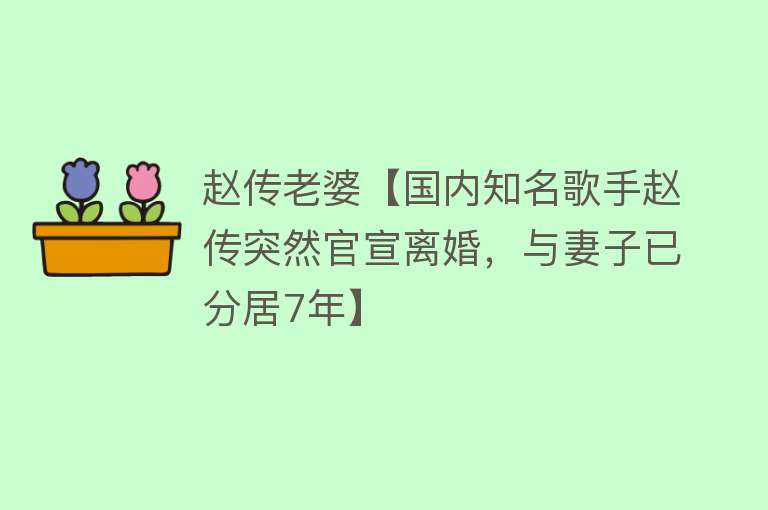 赵传老婆【国内知名歌手赵传突然官宣离婚，与妻子已分居7年】